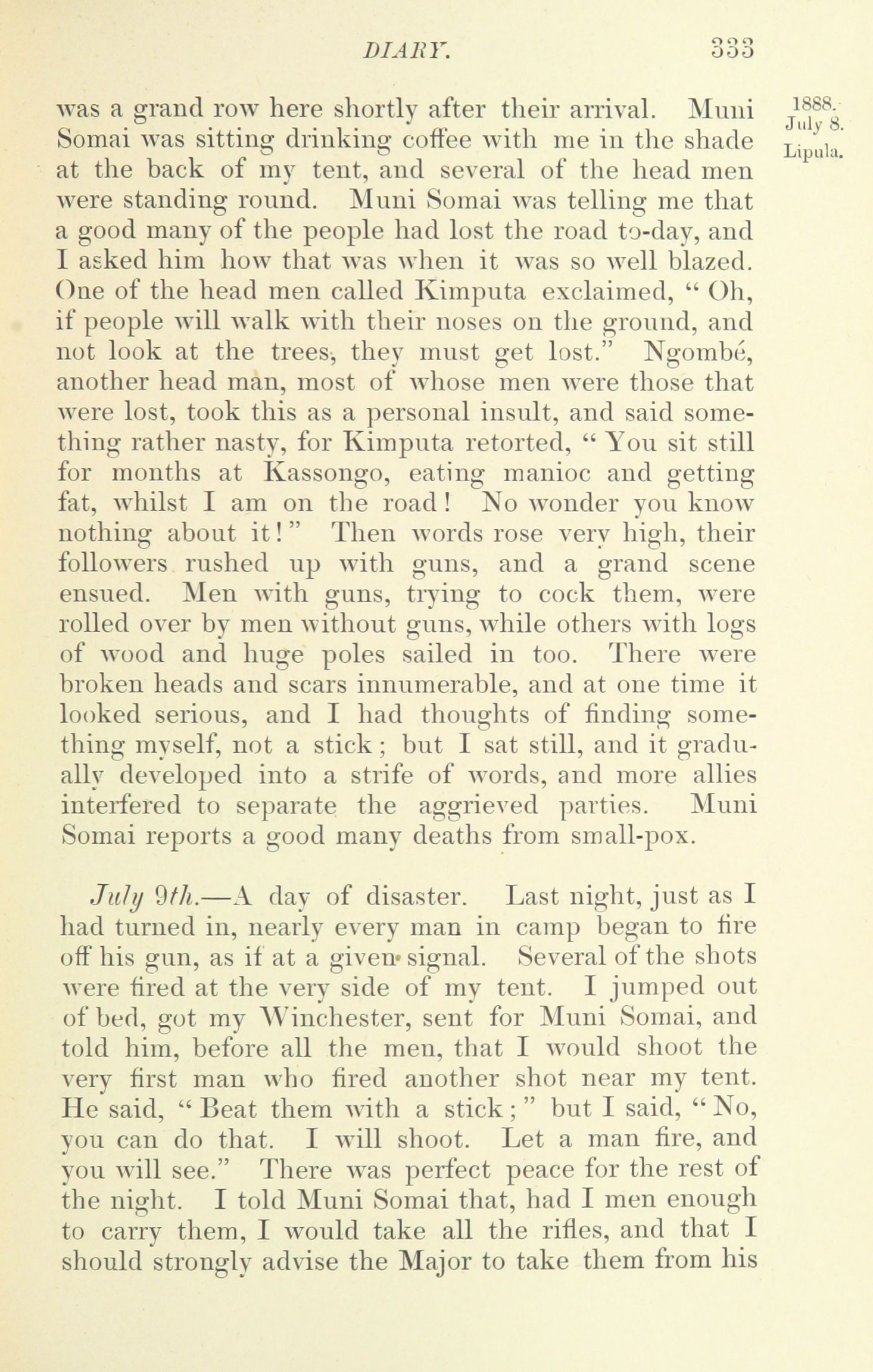 DIARY. 333

1888. July 8. Lipula.

was a grand row here shortly after their arrival. Muni Somai was sitting drinking coffee with me in the shade at the back of my tent, and several of the head men were standing round. Muni Somai was telling me that a good many of the people had lost the road to-day, and I asked him how that was when it was so well blazed. One of the head men called Kimputa exclaimed, "Oh, if people will walk with their noses on the ground, and not look at the trees, they must get lost." Ngombé, another head man, most of whose men were those that were lost, took this as a personal insult, and said something rather nasty, for Kimputa retorted, "You sit still for months at Kassongo, eating manioc and getting fat, whilst I am on the road! No wonder you know nothing about it!" Then words rose very high, their followers rushed up with guns, and a grand scene ensued. Men with guns, trying to cock them, were rolled over by men without guns, while others with logs of wood and huge poles sailed in too. There were broken heads and scars innumerable, and at one time it looked serious, and I had thoughts of finding something myself, not a stick; but I sat still, and it gradually developed into a strife of words, and more allies interfered to separate the aggrieved parties. Muni Somai reports a good many deaths from small-pox.

July 9th.—A day of disaster. Last night, just as I had turned in, nearly every man in camp began to fire off his gun, as if at a given signal. Several of the shots were fired at the very side of my tent. I jumped out of bed, got my Winchester, sent for Muni Somai, and told him, before all the men, that I would shoot the very first man who fired another shot near my tent. He said, "Beat them with a stick;" but I said, "No, you can do that. I will shoot. Let a man fire, and you will see." There was perfect peace for the rest of the night. I told Muni Somai that, had I men enough to carry them, I would take all the rifles, and that I should strongly advise the Major to take them from his